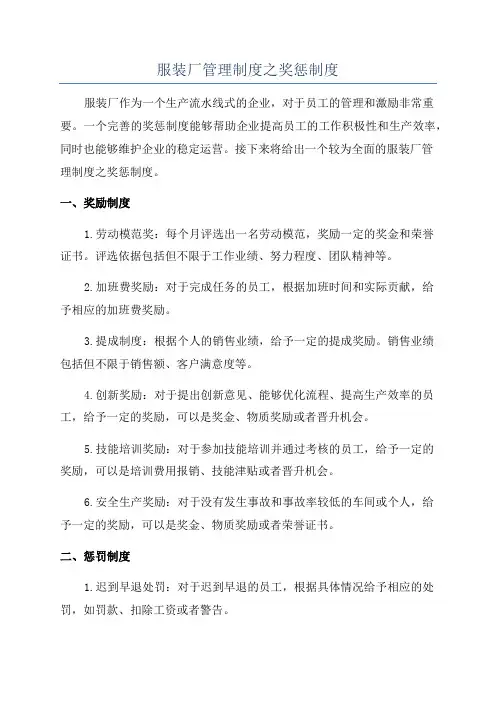 服装厂管理制度之奖惩制度

服装厂作为一个生产流水线式的企业，对于员工的管理和激励非常重要。一个完善的奖惩制度能够帮助企业提高员工的工作积极性和生产效率，同时也能够维护企业的稳定运营。接下来将给出一个较为全面的服装厂管理制度之奖惩制度。

一、奖励制度

1.劳动模范奖：每个月评选出一名劳动模范，奖励一定的奖金和荣誉证书。评选依据包括但不限于工作业绩、努力程度、团队精神等。

2.加班费奖励：对于完成任务的员工，根据加班时间和实际贡献，给予相应的加班费奖励。

3.提成制度：根据个人的销售业绩，给予一定的提成奖励。销售业绩包括但不限于销售额、客户满意度等。

4.创新奖励：对于提出创新意见、能够优化流程、提高生产效率的员工，给予一定的奖励，可以是奖金、物质奖励或者晋升机会。

5.技能培训奖励：对于参加技能培训并通过考核的员工，给予一定的奖励，可以是培训费用报销、技能津贴或者晋升机会。

6.安全生产奖励：对于没有发生事故和事故率较低的车间或个人，给予一定的奖励，可以是奖金、物质奖励或者荣誉证书。

二、惩罚制度

1.迟到早退处罚：对于迟到早退的员工，根据具体情况给予相应的处罚，如罚款、扣除工资或者警告。